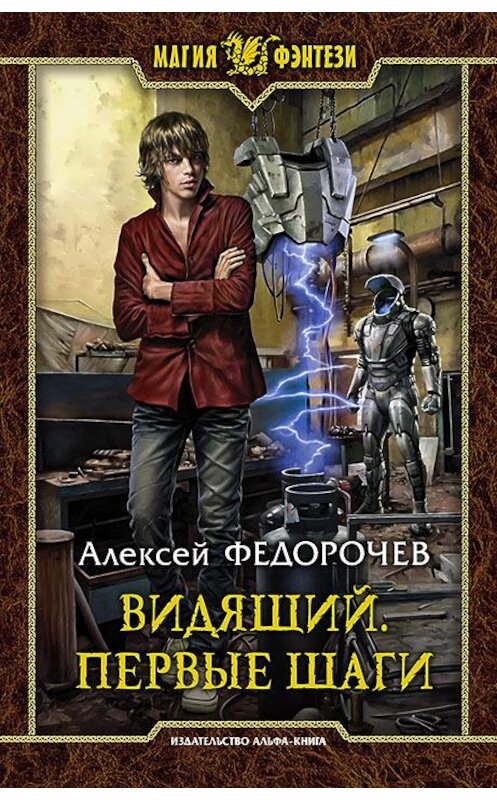 МАГИЯ ФЭНТЕЗИ

Алексей ФЕДОРОЧЕВ

ВИДЯЩИЙ. ПЕРВЫЕ ШАГИ

ИЗДАТЕЛЬСТВО АЛЬФА-КНИГА